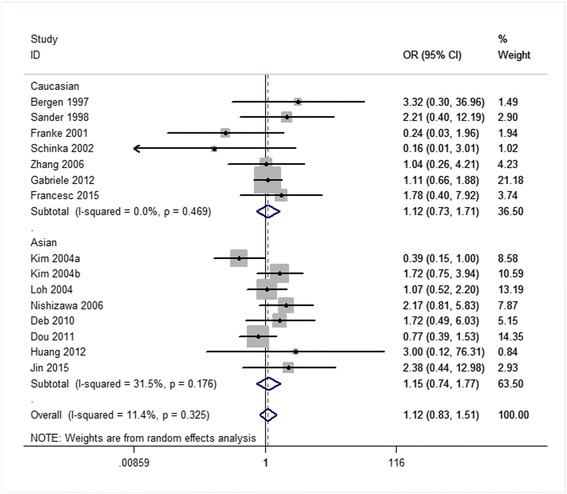 | Study ID | OR (95% CI) | % Weight |
|---|---|---|
| Caucasian | | |
| Bergen 1997 | 3.32 (0.30, 36.96) | 1.49 |
| Sander 1998 | 2.21 (0.40, 12.19) | 2.90 |
| Franke 2001 | 0.24 (0.03, 1.96) | 1.94 |
| Schinka 2002 | 0.16 (0.01, 3.01) | 1.02 |
| Zhang 2006 | 1.04 (0.26, 4.21) | 4.23 |
| Gabriele 2012 | 1.11 (0.66, 1.88) | 21.18 |
| Francesc 2015 | 1.78 (0.40, 7.92) | 3.74 |
| Subtotal (I-squared = 0.0%, p = 0.469) | 1.12 (0.73, 1.71) | 36.50 |
| . | | |
| Asian | | |
| Kim 2004a | 0.39 (0.15, 1.00) | 8.58 |
| Kim 2004b | 1.72 (0.75, 3.94) | 10.59 |
| Loh 2004 | 1.07 (0.52, 2.20) | 13.19 |
| Nishizawa 2006 | 2.17 (0.81, 5.83) | 7.87 |
| Deb 2010 | 1.72 (0.49, 6.03) | 5.15 |
| Dou 2011 | 0.77 (0.39, 1.53) | 14.35 |
| Huang 2012 | 3.00 (0.12, 76.31) | 0.84 |
| Jin 2015 | 2.38 (0.44, 12.98) | 2.93 |
| Subtotal (I-squared = 31.5%, p = 0.176) | 1.15 (0.74, 1.77) | 63.50 |
| . | | |
| Overall (I-squared = 11.4%, p = 0.325) | 1.12 (0.83, 1.51) | 100.00 |

NOTE: Weights are from random effects analysis

.00859 1 116